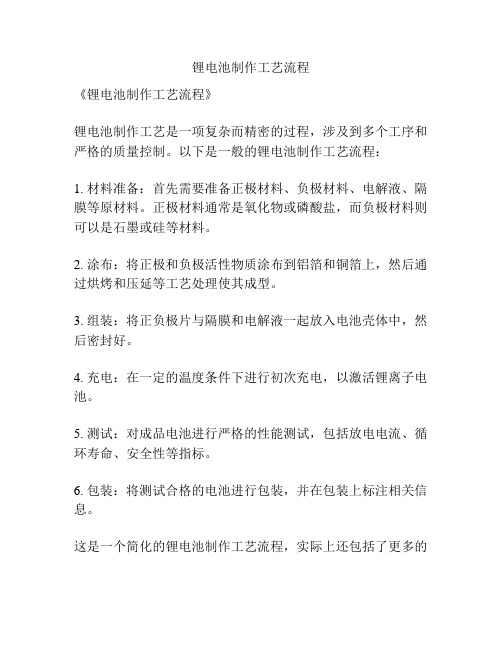 锂电池制作工艺流程

《锂电池制作工艺流程》

锂电池制作工艺是一项复杂而精密的过程，涉及到多个工序和严格的质量控制。以下是一般的锂电池制作工艺流程：

1. 材料准备：首先需要准备正极材料、负极材料、电解液、隔膜等原材料。正极材料通常是氧化物或磷酸盐，而负极材料则可以是石墨或硅等材料。

2. 涂布：将正极和负极活性物质涂布到铝箔和铜箔上，然后通过烘烤和压延等工艺处理使其成型。

3. 组装：将正负极片与隔膜和电解液一起放入电池壳体中，然后密封好。

4. 充电：在一定的温度条件下进行初次充电，以激活锂离子电池。

5. 测试：对成品电池进行严格的性能测试，包括放电电流、循环寿命、安全性等指标。

6. 包装：将测试合格的电池进行包装，并在包装上标注相关信息。

这是一个简化的锂电池制作工艺流程，实际上还包括了更多的